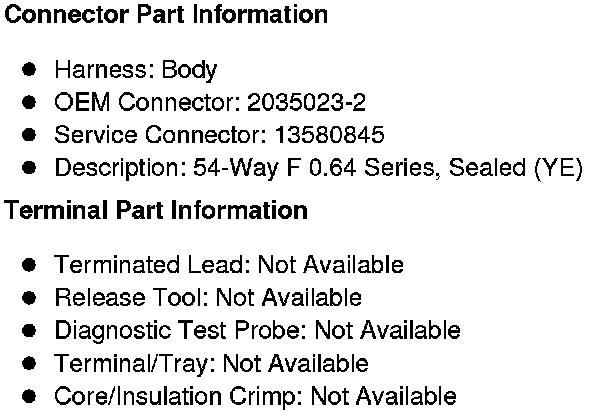 Connector Part Information

• Harness: Body
• OEM Connector: 2035023-2
• Service Connector: 13580845
• Description: 54-Way F 0.64 Series, Sealed (YE)

Terminal Part Information

• Terminated Lead: Not Available
• Release Tool: Not Available
• Diagnostic Test Probe: Not Available
• Terminal/Tray: Not Available
• Core/Insulation Crimp: Not Available